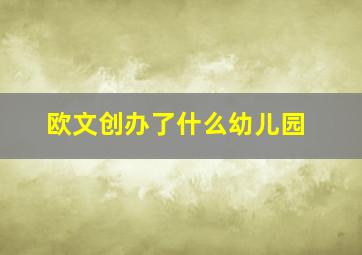 欧文创办了什么幼儿园